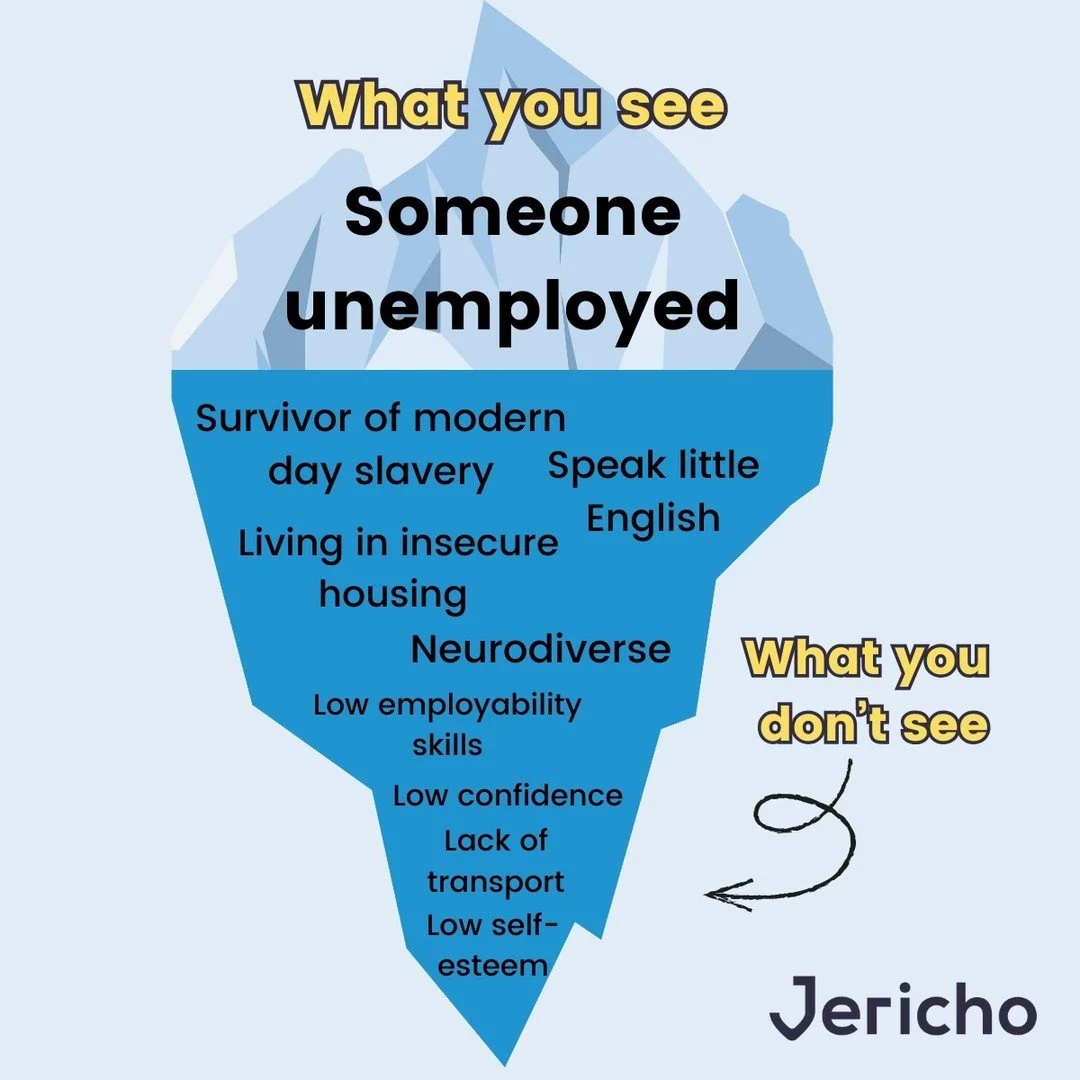 What you see

Someone unemployed

Survivor of modern day slavery

Speak little English

Living in insecure housing

Neurodiverse

Low employability skills

Low confidence

Lack of transport

Low self-esteem

What you don't see

Jericho